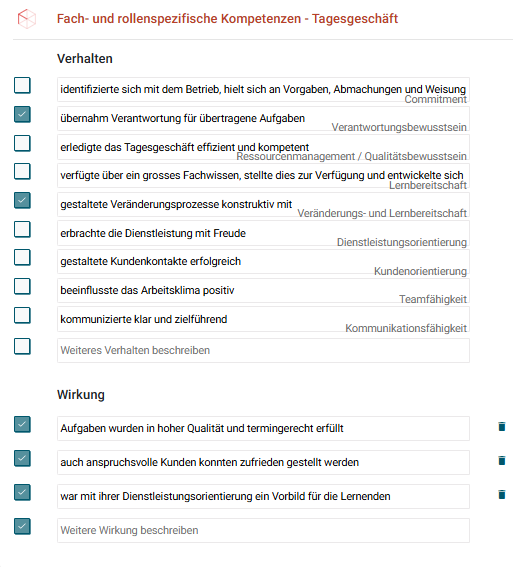 Fach- und rollenspezifische Kompetenzen - Tagesgeschäft

Verhalten

identifizierte sich mit dem Betrieb, hielt sich an Vorgaben, Abmachungen und Weisung
Commitment

übernahm Verantwortung für übertragene Aufgaben
Verantwortungsbewusstsein

erledigte das Tagesgeschäft effizient und kompetent
Ressourcenmanagement / Qualitätsbewusstsein

verfügte über ein grosses Fachwissen, stellte dies zur Verfügung und entwickelte sich
Lernbereitschaft

gestaltete Veränderungsprozesse konstruktiv mit
Veränderungs- und Lernbereitschaft

erbrachte die Dienstleistung mit Freude
Dienstleistungsorientierung

gestaltete Kundenkontakte erfolgreich
Kundenorientierung

beeinflusste das Arbeitsklima positiv
Teamfähigkeit

kommunizierte klar und zielführend
Kommunikationsfähigkeit

Weiteres Verhalten beschreiben

Wirkung

Aufgaben wurden in hoher Qualität und termingerecht erfüllt

auch anspruchsvolle Kunden konnten zufrieden gestellt werden

war mit ihrer Dienstleistungsorientierung ein Vorbild für die Lernenden

Weitere Wirkung beschreiben